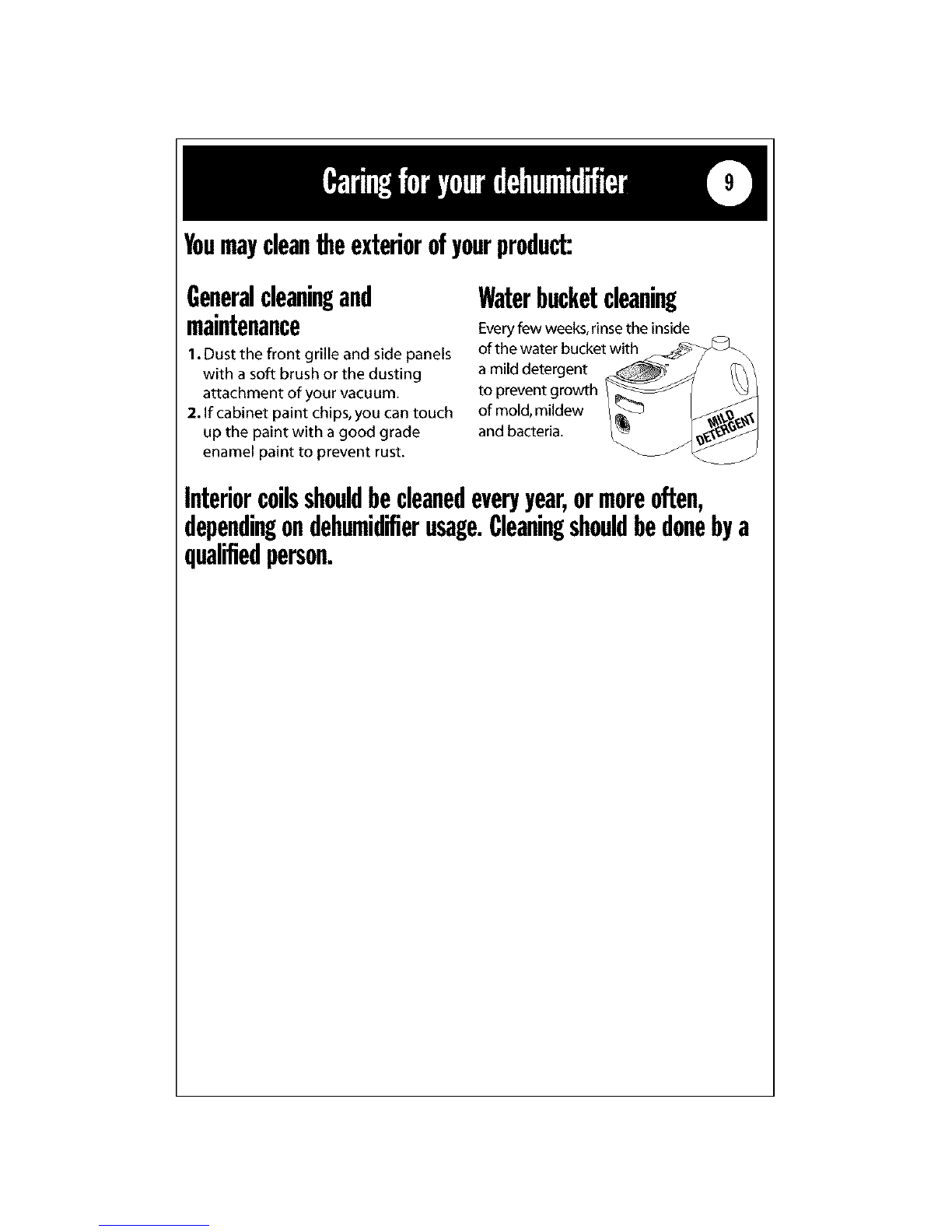 Caring for your dehumidifier

9

You may clean the exterior of your product:

General cleaning and maintenance

1. Dust the front grille and side panels with a soft brush or the dusting attachment of your vacuum.

2. If cabinet paint chips, you can touch up the paint with a good grade enamel paint to prevent rust.

Water bucket cleaning

Every few weeks, rinse the inside of the water bucket with a mild detergent to prevent growth of mold, mildew and bacteria.

MILD DETERGENT

Interior coils should be cleaned every year, or more often, depending on dehumidifier usage. Cleaning should be done by a qualified person.